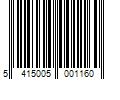 5 415005 001160